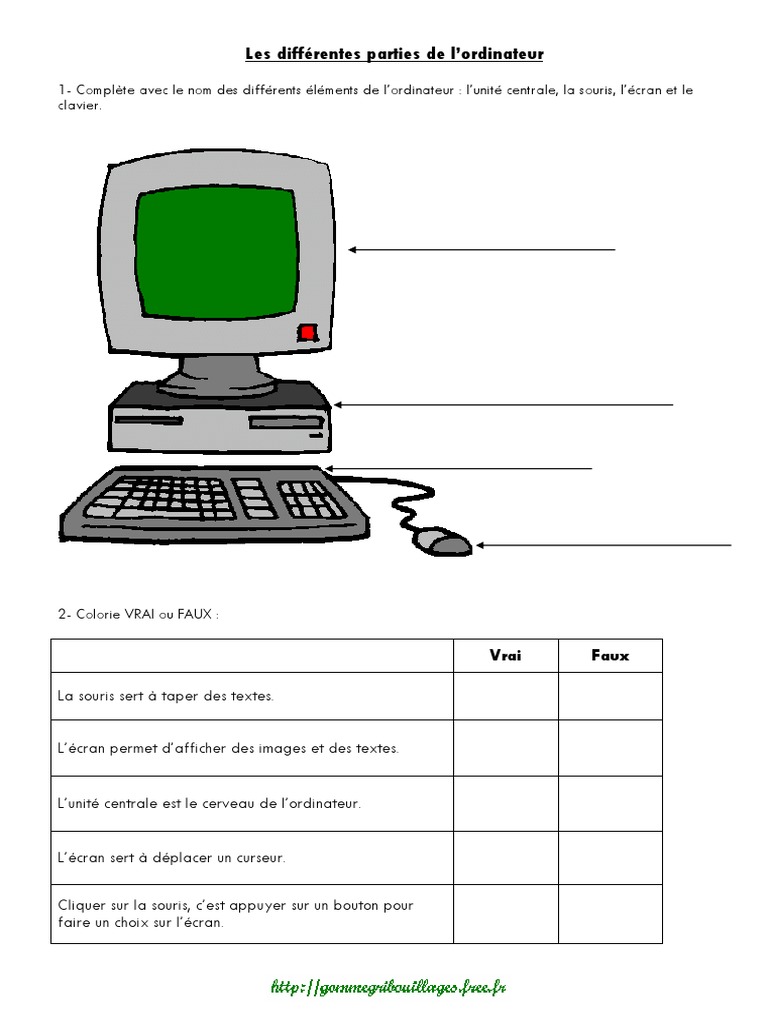 Les différentes parties de l'ordinateur

1- Complète avec le nom des différents éléments de l'ordinateur : l'unité centrale, la souris, l'écran et le clavier.

2- Colorie VRAI ou FAUX :

| | Vrai | Faux |
|---|---|---|
| La souris sert à taper des textes. | | |
| L'écran permet d'afficher des images et des textes. | | |
| L'unité centrale est le cerveau de l'ordinateur. | | |
| L'écran sert à déplacer un curseur. | | |
| Cliquer sur la souris, c'est appuyer sur un bouton pour faire un choix sur l'écran. | | |

http://gommegribouillages.free.fr